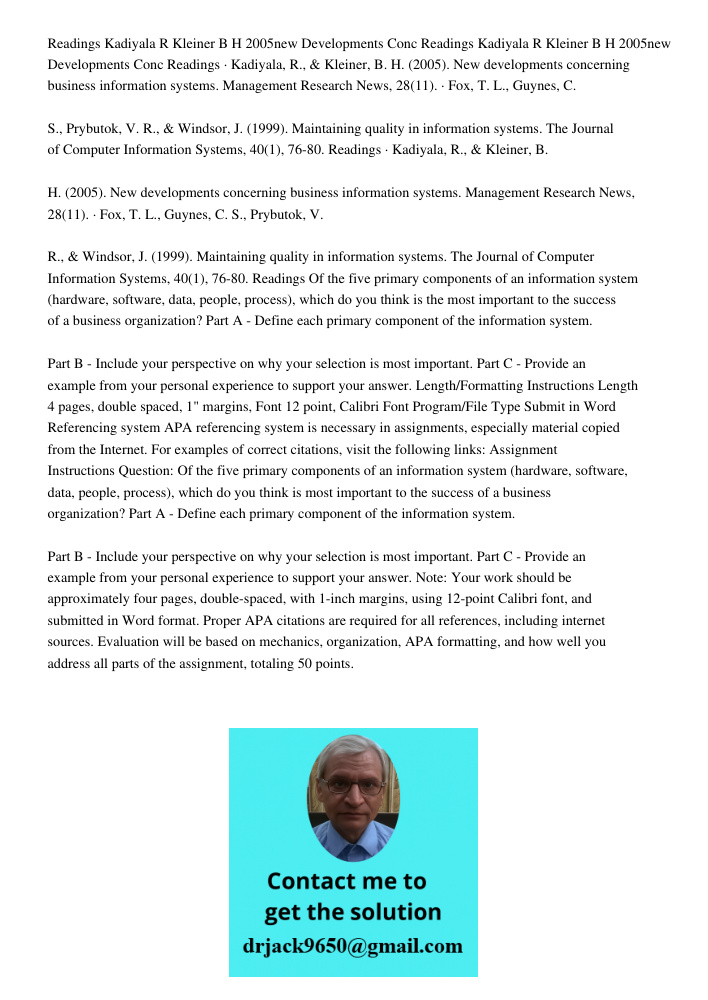 Readings Kadiyala R Kleiner B H 2005new Developments Conc Readings Kadiyala R Kleiner B H 2005new Developments Conc Readings · Kadiyala, R., & Kleiner, B. H. (2005). New developments concerning business information systems. Management Research News, 28(11). · Fox, T. L., Guynes, C.

S., Prybutok, V. R., & Windsor, J. (1999). Maintaining quality in information systems. The Journal of Computer Information Systems, 40(1), 76-80. Readings · Kadiyala, R., & Kleiner, B.

H. (2005). New developments concerning business information systems. Management Research News, 28(11). · Fox, T. L., Guynes, C. S., Prybutok, V.

R., & Windsor, J. (1999). Maintaining quality in information systems. The Journal of Computer Information Systems, 40(1), 76-80. Readings Of the five primary components of an information system (hardware, software, data, people, process), which do you think is the most important to the success of a business organization? Part A - Define each primary component of the information system.

Part B - Include your perspective on why your selection is most important. Part C - Provide an example from your personal experience to support your answer. Length/Formatting Instructions Length 4 pages, double spaced, 1" margins, Font 12 point, Calibri Font Program/File Type Submit in Word Referencing system APA referencing system is necessary in assignments, especially material copied from the Internet. For examples of correct citations, visit the following links: Assignment Instructions Question: Of the five primary components of an information system (hardware, software, data, people, process), which do you think is most important to the success of a business organization? Part A - Define each primary component of the information system.

Part B - Include your perspective on why your selection is most important. Part C - Provide an example from your personal experience to support your answer. Note: Your work should be approximately four pages, double-spaced, with 1-inch margins, using 12-point Calibri font, and submitted in Word format. Proper APA citations are required for all references, including internet sources. Evaluation will be based on mechanics, organization, APA formatting, and how well you address all parts of the assignment, totaling 50 points.

Contact me to get the solution
drjack9650@gmail.com